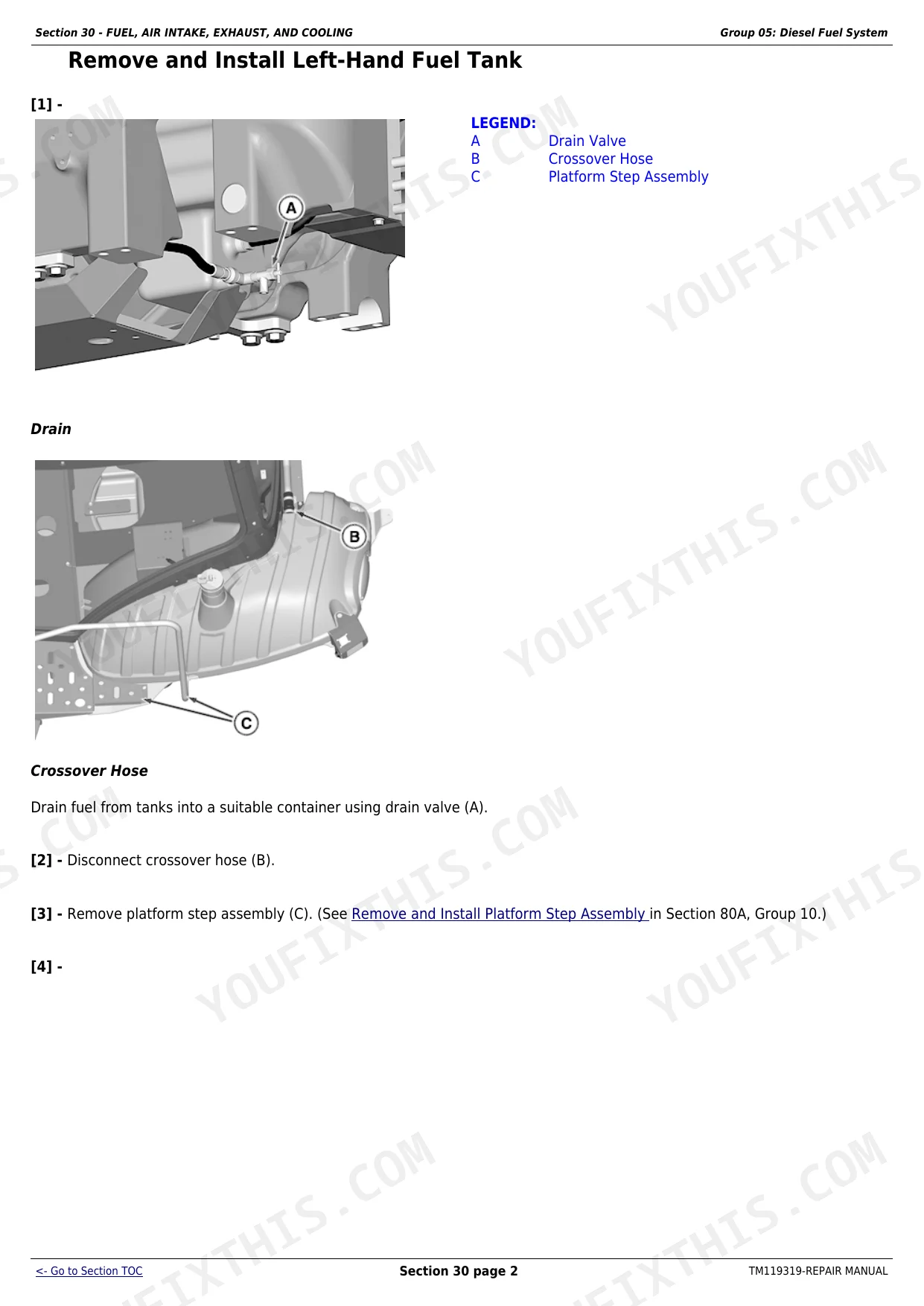 Section 30 - FUEL, AIR INTAKE, EXHAUST, AND COOLING

Group 05: Diesel Fuel System

Remove and Install Left-Hand Fuel Tank

[1] -

A

LEGEND:
A Drain Valve
B Crossover Hose
C Platform Step Assembly

Drain

B

C

Crossover Hose

Drain fuel from tanks into a suitable container using drain valve (A).

[2] - Disconnect crossover hose (B).

[3] - Remove platform step assembly (C). (See Remove and Install Platform Step Assembly in Section 80A, Group 10.)

[4] -

<- Go to Section TOC

Section 30 page 2

TM119319-REPAIR MANUAL

YOUFIXTHIS.COM